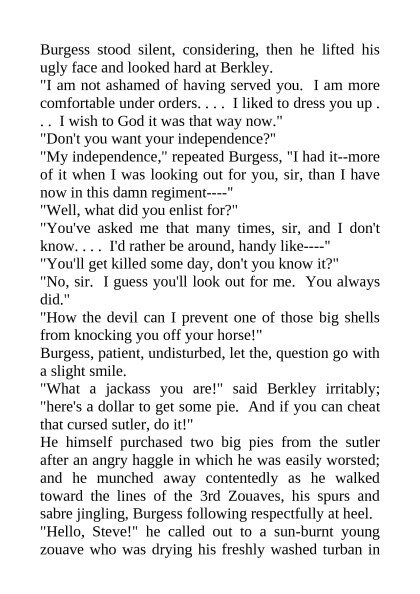 Burgess stood silent, considering, then he lifted his ugly face and looked hard at Berkley.
"I am not ashamed of having served you. I am more comfortable under orders. . . . I liked to dress you up . . . I wish to God it was that way now."
"Don't you want your independence?"
"My independence," repeated Burgess, "I had it--more of it when I was looking out for you, sir, than I have now in this damn regiment----"
"Well, what did you enlist for?"
"You've asked me that many times, sir, and I don't know. . . . I'd rather be around, handy like----"
"You'll get killed some day, don't you know it?"
"No, sir. I guess you'll look out for me. You always did."
"How the devil can I prevent one of those big shells from knocking you off your horse!"
Burgess, patient, undisturbed, let the, question go with a slight smile.
"What a jackass you are!" said Berkley irritably; "here's a dollar to get some pie. And if you can cheat that cursed sutler, do it!"
He himself purchased two big pies from the sutler after an angry haggle in which he was easily worsted; and he munched away contentedly as he walked toward the lines of the 3rd Zouaves, his spurs and sabre jingling, Burgess following respectfully at heel.
"Hello, Steve!" he called out to a sun-burnt young zouave who was drying his freshly washed turban in